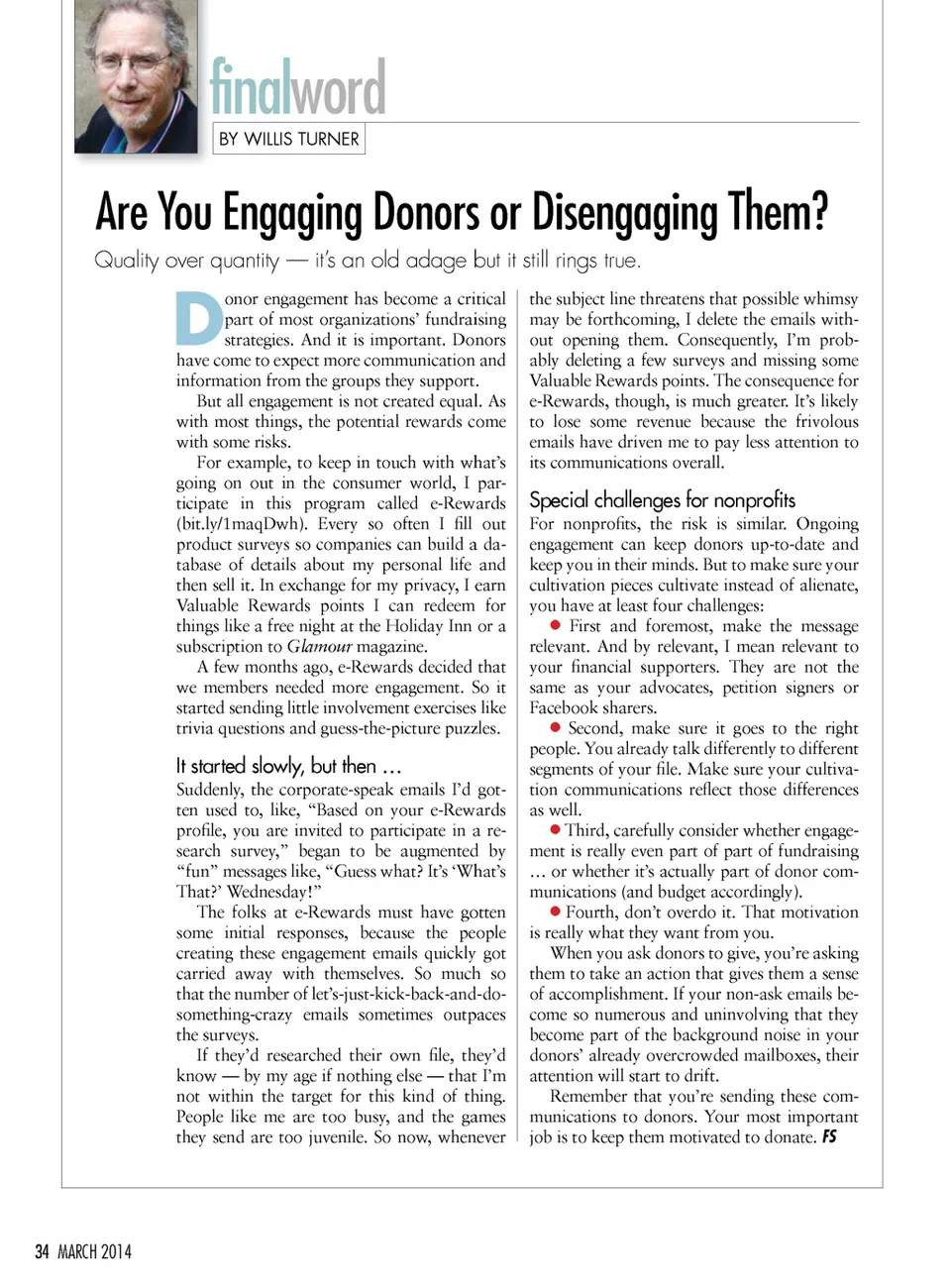 finalword
BY WILLIS TURNER

Are You Engaging Donors or Disengaging Them?

Quality over quantity — it's an old adage but it still rings true.

Donor engagement has become a critical part of most organizations' fundraising strategies. And it is important. Donors have come to expect more communication and information from the groups they support.

But all engagement is not created equal. As with most things, the potential rewards come with some risks.

For example, to keep in touch with what's going on out in the consumer world, I participate in this program called e-Rewards (bit.ly/1maqDwh). Every so often I fill out product surveys so companies can build a database of details about my personal life and then sell it. In exchange for my privacy, I earn Valuable Rewards points I can redeem for things like a free night at the Holiday Inn or a subscription to Glamour magazine.

A few months ago, e-Rewards decided that we members needed more engagement. So it started sending little involvement exercises like trivia questions and guess-the-picture puzzles.

It started slowly, but then …

Suddenly, the corporate-speak emails I'd gotten used to, like, "Based on your e-Rewards profile, you are invited to participate in a research survey," began to be augmented by "fun" messages like, "Guess what? It's 'What's That?' Wednesday!"

The folks at e-Rewards must have gotten some initial responses, because the people creating these engagement emails quickly got carried away with themselves. So much so that the number of let's-just-kick-back-and-do-something-crazy emails sometimes outpaces the surveys.

If they'd researched their own file, they'd know — by my age if nothing else — that I'm not within the target for this kind of thing. People like me are too busy, and the games they send are too juvenile. So now, whenever the subject line threatens that possible whimsy may be forthcoming, I delete the emails without opening them. Consequently, I'm probably deleting a few surveys and missing some Valuable Rewards points. The consequence for e-Rewards, though, is much greater. It's likely to lose some revenue because the frivolous emails have driven me to pay less attention to its communications overall.

Special challenges for nonprofits

For nonprofits, the risk is similar. Ongoing engagement can keep donors up-to-date and keep you in their minds. But to make sure your cultivation pieces cultivate instead of alienate, you have at least four challenges:

● First and foremost, make the message relevant. And by relevant, I mean relevant to your financial supporters. They are not the same as your advocates, petition signers or Facebook sharers.

● Second, make sure it goes to the right people. You already talk differently to different segments of your file. Make sure your cultivation communications reflect those differences as well.

● Third, carefully consider whether engagement is really even part of part of fundraising … or whether it's actually part of donor communications (and budget accordingly).

● Fourth, don't overdo it. That motivation is really what they want from you.

When you ask donors to give, you're asking them to take an action that gives them a sense of accomplishment. If your non-ask emails become so numerous and uninvolving that they become part of the background noise in your donors' already overcrowded mailboxes, their attention will start to drift.

Remember that you're sending these communications to donors. Your most important job is to keep them motivated to donate. FS

34 MARCH 2014